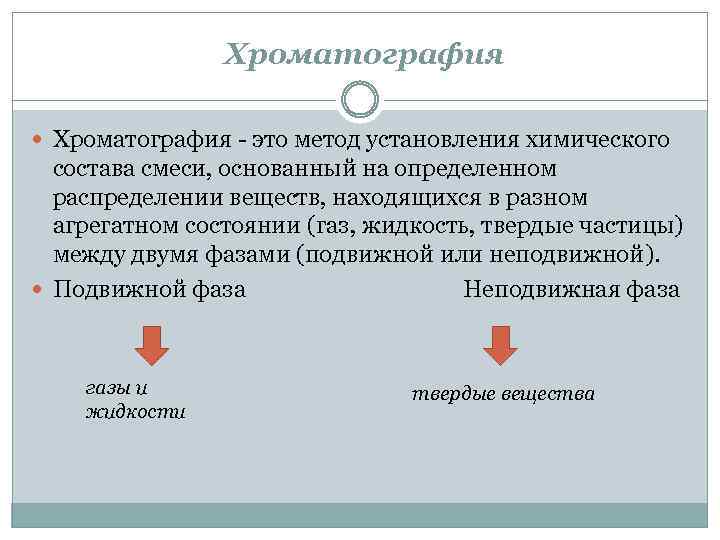 Хроматография

Хроматография - это метод установления химического состава смеси, основанный на определенном распределении веществ, находящихся в разном агрегатном состоянии (газ, жидкость, твердые частицы) между двумя фазами (подвижной или неподвижной).

Подвижной фаза

Неподвижная фаза

газы и жидкости

твердые вещества